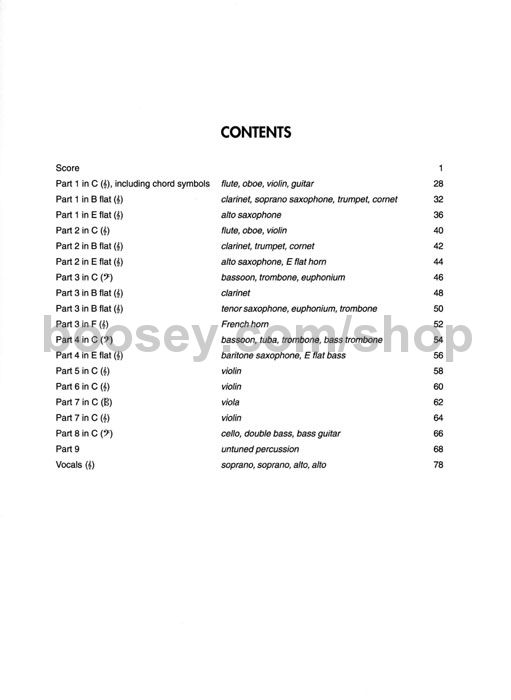 CONTENTS

| | | |
|---|---|---|
| Score | | 1 |
| Part 1 in C (𝄞), including chord symbols | flute, oboe, violin, guitar | 28 |
| Part 1 in B flat (𝄞) | clarinet, soprano saxophone, trumpet, cornet | 32 |
| Part 1 in E flat (𝄞) | alto saxophone | 36 |
| Part 2 in C (𝄞) | flute, oboe, violin | 40 |
| Part 2 in B flat (𝄞) | clarinet, trumpet, cornet | 42 |
| Part 2 in E flat (𝄞) | alto saxophone, E flat horn | 44 |
| Part 3 in C (𝄢) | bassoon, trombone, euphonium | 46 |
| Part 3 in B flat (𝄞) | clarinet | 48 |
| Part 3 in B flat (𝄞) | tenor saxophone, euphonium, trombone | 50 |
| Part 3 in F (𝄞) | French horn | 52 |
| Part 4 in C (𝄢) | bassoon, tuba, trombone, bass trombone | 54 |
| Part 4 in E flat (𝄞) | baritone saxophone, E flat bass | 56 |
| Part 5 in C (𝄞) | violin | 58 |
| Part 6 in C (𝄞) | violin | 60 |
| Part 7 in C (𝄡) | viola | 62 |
| Part 7 in C (𝄞) | violin | 64 |
| Part 8 in C (𝄢) | cello, double bass, bass guitar | 66 |
| Part 9 | untuned percussion | 68 |
| Vocals (𝄞) | soprano, soprano, alto, alto | 78 |

boosey.com/shop